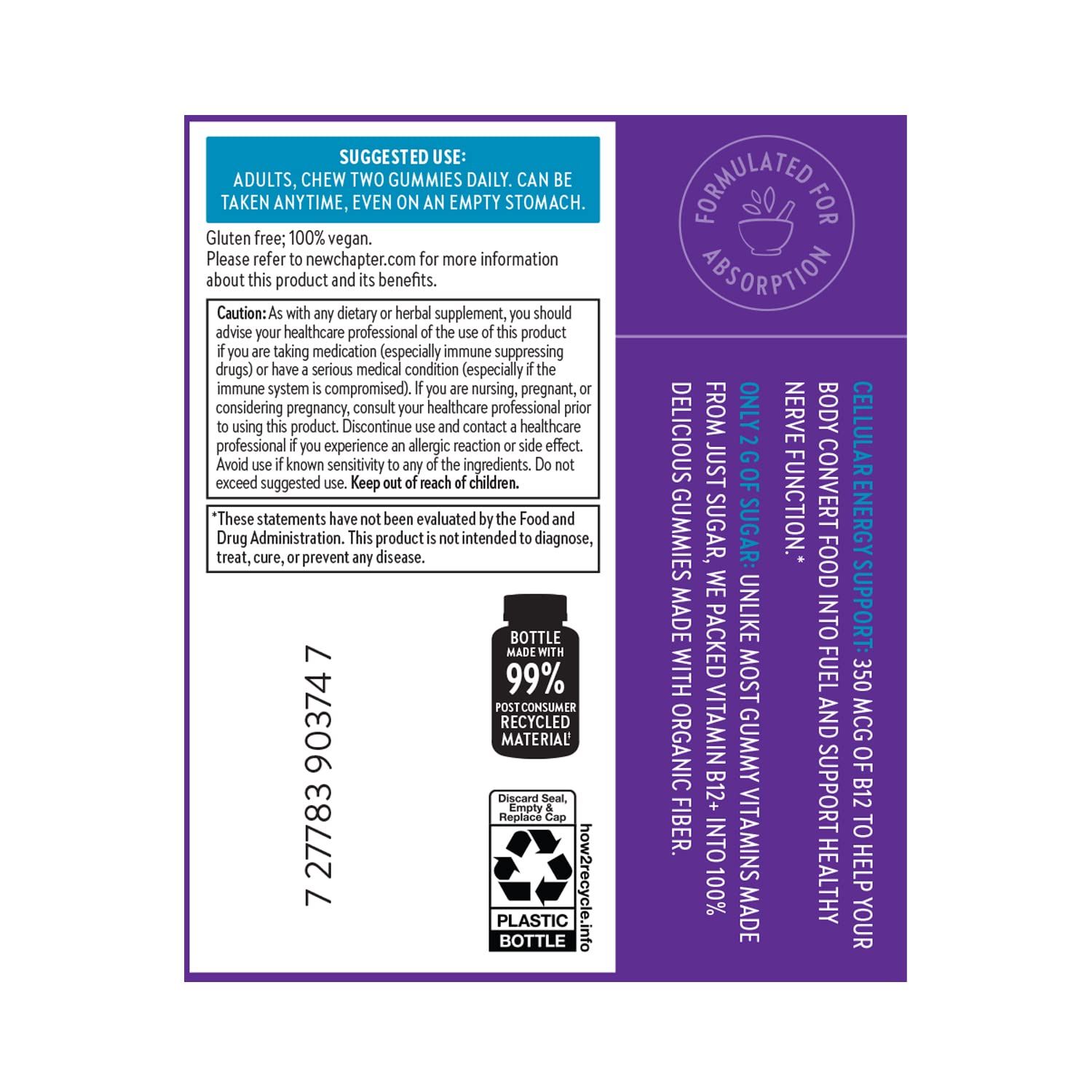 SUGGESTED USE:
ADULTS, CHEW TWO GUMMIES DAILY. CAN BE TAKEN ANYTIME, EVEN ON AN EMPTY STOMACH.

Gluten free; 100% vegan.
Please refer to newchapter.com for more information about this product and its benefits.

Caution: As with any dietary or herbal supplement, you should advise your healthcare professional of the use of this product if you are taking medication (especially immune suppressing drugs) or have a serious medical condition (especially if the immune system is compromised). If you are nursing, pregnant, or considering pregnancy, consult your healthcare professional prior to using this product. Discontinue use and contact a healthcare professional if you experience an allergic reaction or side effect. Avoid use if known sensitivity to any of the ingredients. Do not exceed suggested use. Keep out of reach of children.

*These statements have not been evaluated by the Food and Drug Administration. This product is not intended to diagnose, treat, cure, or prevent any disease.

7 27783 90374 7

BOTTLE MADE WITH 99% POST CONSUMER RECYCLED MATERIAL‡

Discard Seal, Empty & Replace Cap
PLASTIC BOTTLE
how2recycle.info

FORMULATED FOR ABSORPTION

CELLULAR ENERGY SUPPORT: 350 MCG OF B12 TO HELP YOUR BODY CONVERT FOOD INTO FUEL AND SUPPORT HEALTHY NERVE FUNCTION.*
ONLY 2 G OF SUGAR: UNLIKE MOST GUMMY VITAMINS MADE FROM JUST SUGAR, WE PACKED VITAMIN B12+ INTO 100% DELICIOUS GUMMIES MADE WITH ORGANIC FIBER.